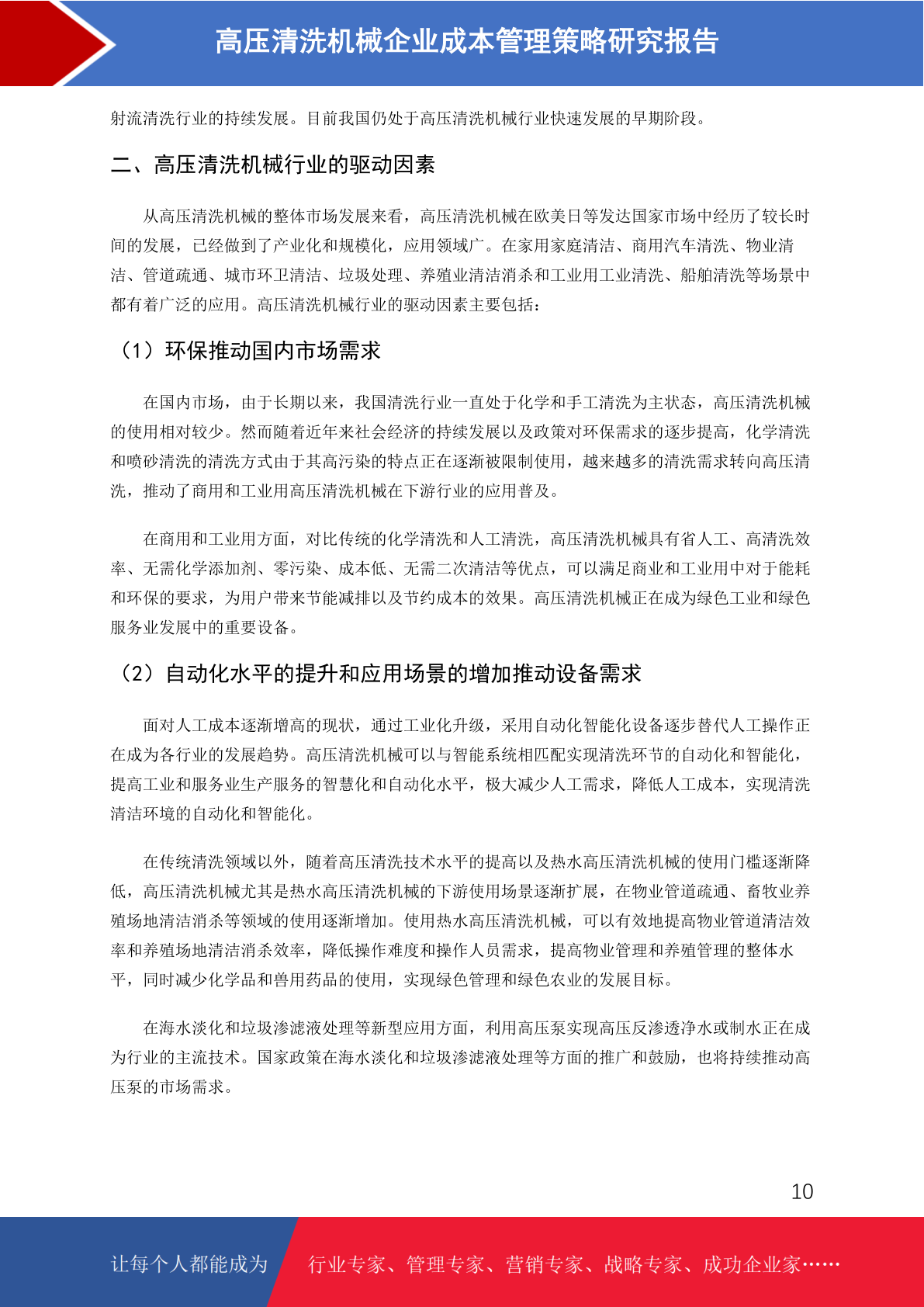 高压清洗机械企业成本管理策略研究报告

射流清洗行业的持续发展。目前我国仍处于高压清洗机械行业快速发展的早期阶段。

二、高压清洗机械行业的驱动因素

从高压清洗机械的整体市场发展来看，高压清洗机械在欧美日等发达国家市场中经历了较长时间的发展，已经做到了产业化和规模化，应用领域广。在家用家庭清洁、商用汽车清洗、物业清洁、管道疏通、城市环卫清洁、垃圾处理、养殖业清洁消杀和工业用工业清洗、船舶清洗等场景中都有着广泛的应用。高压清洗机械行业的驱动因素主要包括：

（1）环保推动国内市场需求

在国内市场，由于长期以来，我国清洗行业一直处于化学和手工清洗为主状态，高压清洗机械的使用相对较少。然而随着近年来社会经济的持续发展以及政策对环保需求的逐步提高，化学清洗和喷砂清洗的清洗方式由于其高污染的特点正在逐渐被限制使用，越来越多的清洗需求转向高压清洗，推动了商用和工业用高压清洗机械在下游行业的应用普及。

在商用和工业用方面，对比传统的化学清洗和人工清洗，高压清洗机械具有省人工、高清洗效率、无需化学添加剂、零污染、成本低、无需二次清洁等优点，可以满足商业和工业用中对于能耗和环保的要求，为用户带来节能减排以及节约成本的效果。高压清洗机械正在成为绿色工业和绿色服务业发展中的重要设备。

（2）自动化水平的提升和应用场景的增加推动设备需求

面对人工成本逐渐增高的现状，通过工业化升级，采用自动化智能化设备逐步替代人工操作正在成为各行业的发展趋势。高压清洗机械可以与智能系统相匹配实现清洗环节的自动化和智能化，提高工业和服务业生产服务的智慧化和自动化水平，极大减少人工需求，降低人工成本，实现清洗清洁环境的自动化和智能化。

在传统清洗领域以外，随着高压清洗技术水平的提高以及热水高压清洗机械的使用门槛逐渐降低，高压清洗机械尤其是热水高压清洗机械的下游使用场景逐渐扩展，在物业管道疏通、畜牧业养殖场地清洁消杀等领域的使用逐渐增加。使用热水高压清洗机械，可以有效地提高物业管道清洁效率和养殖场地清洁消杀效率，降低操作难度和操作人员需求，提高物业管理和养殖管理的整体水平，同时减少化学品和兽用药品的使用，实现绿色管理和绿色农业的发展目标。

在海水淡化和垃圾渗滤液处理等新型应用方面，利用高压泵实现高压反渗透净水或制水正在成为行业的主流技术。国家政策在海水淡化和垃圾渗滤液处理等方面的推广和鼓励，也将持续推动高压泵的市场需求。

10

让每个人都能成为 行业专家、管理专家、营销专家、战略专家、成功企业家……